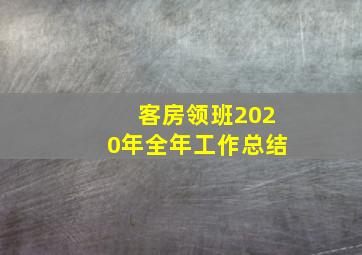 客房领班2020年全年工作总结